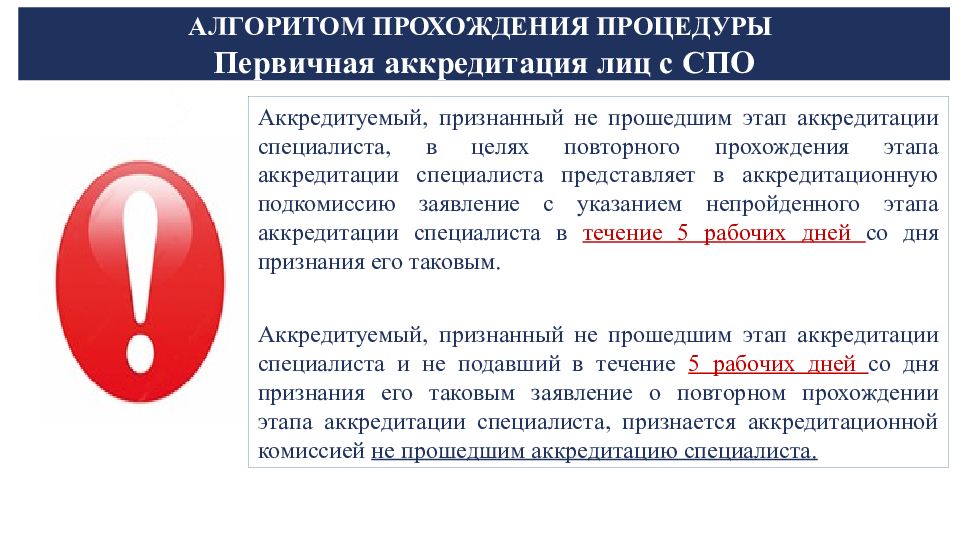 АЛГОРИТОМ ПРОХОЖДЕНИЯ ПРОЦЕДУРЫ
Первичная аккредитация лиц с СПО

Аккредитуемый, признанный не прошедшим этап аккредитации специалиста, в целях повторного прохождения этапа аккредитации специалиста представляет в аккредитационную подкомиссию заявление с указанием непройденного этапа аккредитации специалиста в течение 5 рабочих дней со дня признания его таковым.

Аккредитуемый, признанный не прошедшим этап аккредитации специалиста и не подавший в течение 5 рабочих дней со дня признания его таковым заявление о повторном прохождении этапа аккредитации специалиста, признается аккредитационной комиссией не прошедшим аккредитацию специалиста.